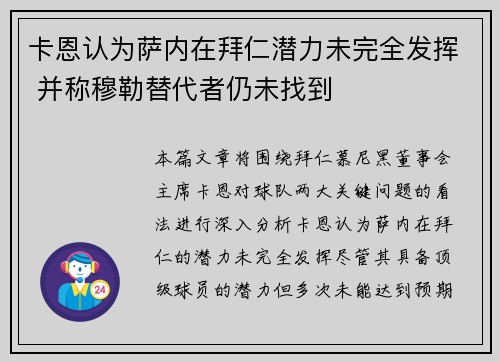 卡恩认为萨内在拜仁潜力未完全发挥 并称穆勒替代者仍未找到

本篇文章将围绕拜仁慕尼黑董事会主席卡恩对球队两大关键问题的看法进行深入分析卡恩认为萨内在拜仁的潜力未完全发挥尽管其具备顶级球员的潜力但多次未能达到预期

24